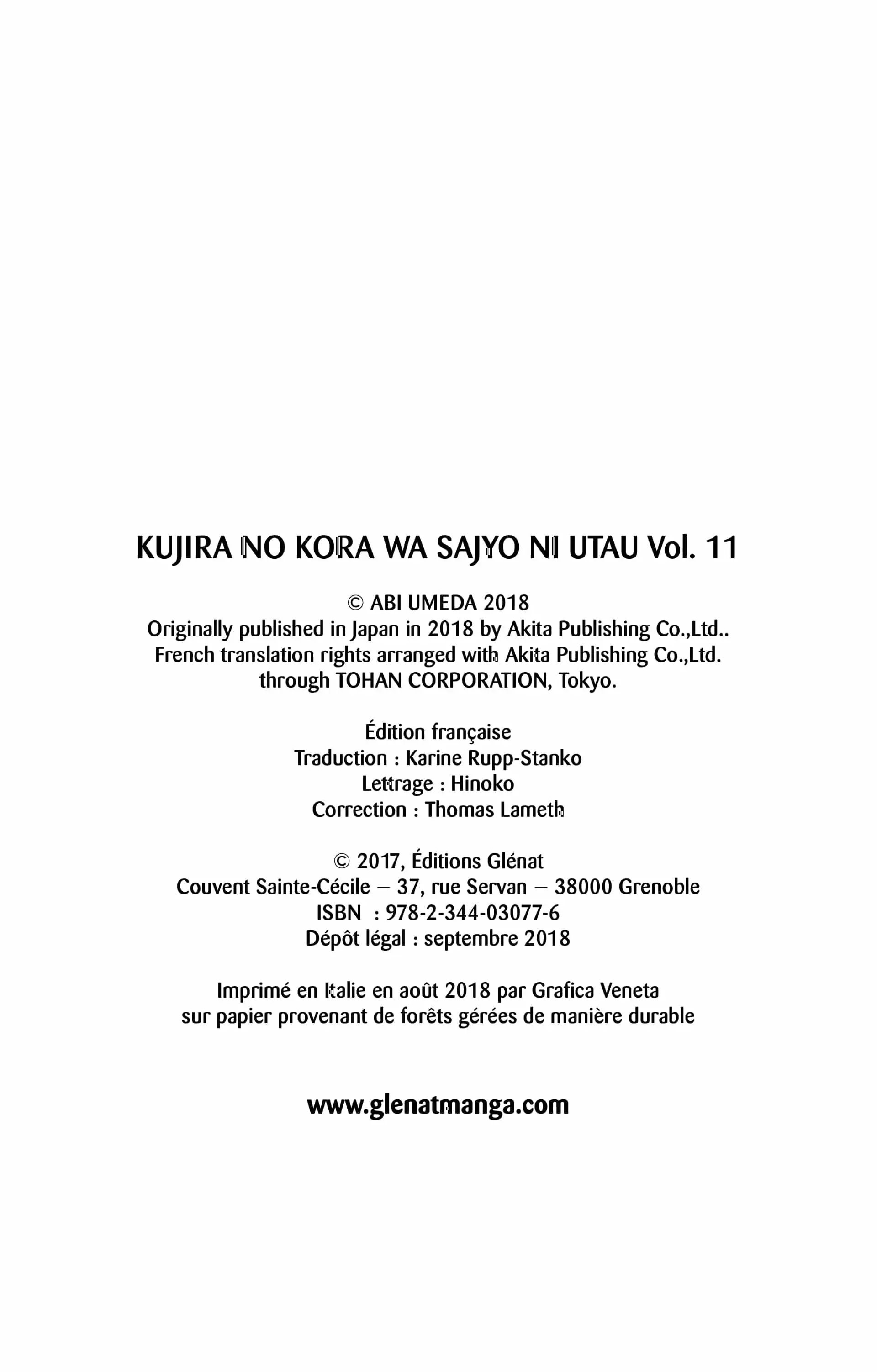 KUJIRA NO KORA WA SAJYO NI UTAU Vol. 11

© ABI UMEDA 2018
Originally published in Japan in 2018 by Akita Publishing Co.,Ltd..
French translation rights arranged with Akita Publishing Co.,Ltd.
through TOHAN CORPORATION, Tokyo.

Édition française
Traduction : Karine Rupp-Stanko
Lettrage : Hinoko
Correction : Thomas Lameth

© 2017, Éditions Glénat
Couvent Sainte-Cécile – 37, rue Servan – 38000 Grenoble
ISBN : 978-2-344-03077-6
Dépôt légal : septembre 2018

Imprimé en Italie en août 2018 par Grafica Veneta
sur papier provenant de forêts gérées de manière durable

www.glenatmanga.com